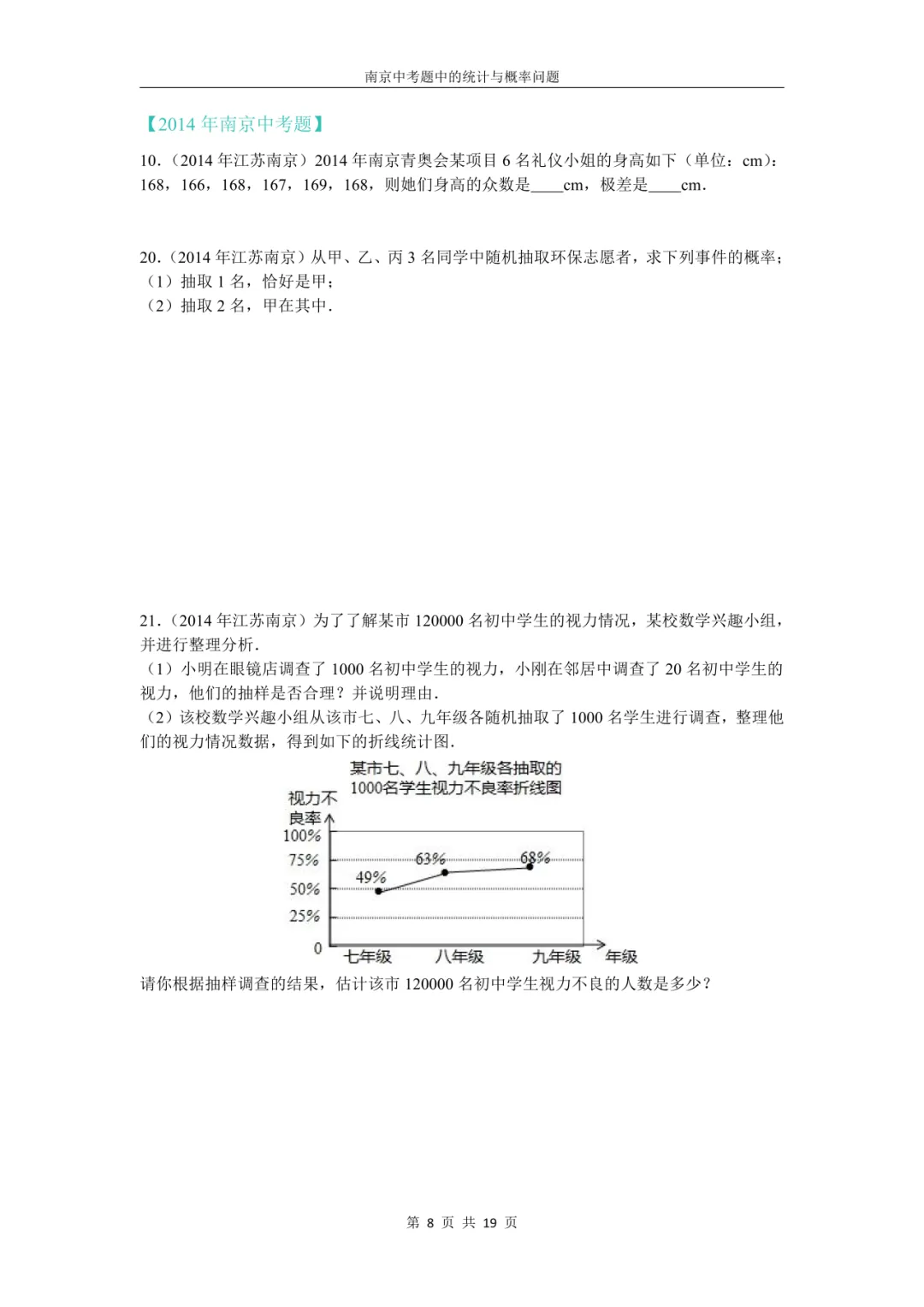 南京中考题中的统计与概率问题

【2014 年南京中考题】

10.（2014 年江苏南京）2014 年南京青奥会某项目 6 名礼仪小姐的身高如下（单位：cm）：168，166，168，167，169，168，则她们身高的众数是____cm，极差是____cm．

20.（2014 年江苏南京）从甲、乙、丙 3 名同学中随机抽取环保志愿者，求下列事件的概率；
（1）抽取 1 名，恰好是甲；
（2）抽取 2 名，甲在其中．

21.（2014 年江苏南京）为了了解某市 120000 名初中学生的视力情况，某校数学兴趣小组，并进行整理分析．
（1）小明在眼镜店调查了 1000 名初中学生的视力，小刚在邻居中调查了 20 名初中学生的视力，他们的抽样是否合理？并说明理由．
（2）该校数学兴趣小组从该市七、八、九年级各随机抽取了 1000 名学生进行调查，整理他们的视力情况数据，得到如下的折线统计图．

某市七、八、九年级各抽取的
1000名学生视力不良率折线图

视力不良率
100%
75%
50%
25%
0
49%
63%
68%
七年级 八年级 九年级 年级

请你根据抽样调查的结果，估计该市 120000 名初中学生视力不良的人数是多少？

第 8 页 共 19 页